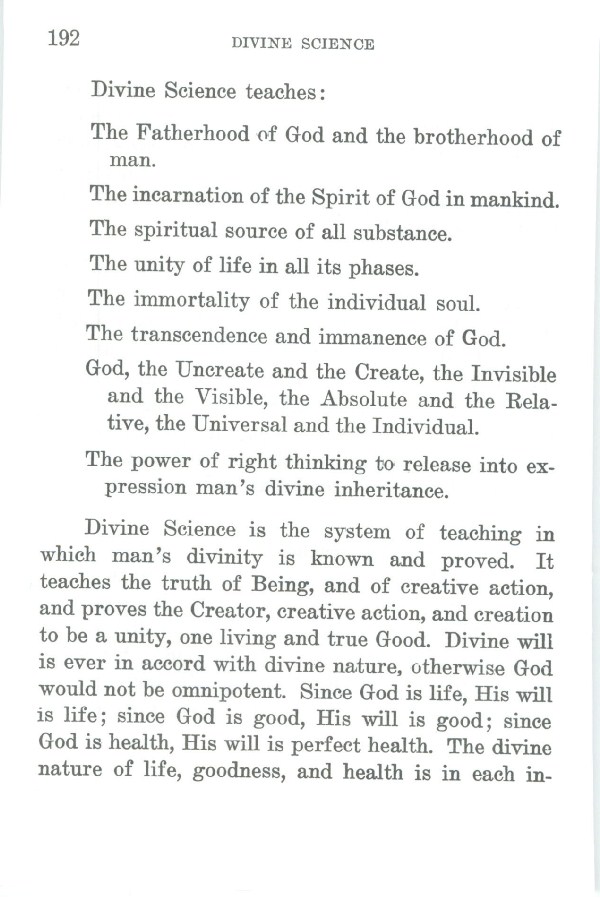 192 DIVINE SCIENCE

Divine Science teaches:

The Fatherhood of God and the brotherhood of man.

The incarnation of the Spirit of God in mankind.

The spiritual source of all substance.

The unity of life in all its phases.

The immortality of the individual soul.

The transcendence and immanence of God.

God, the Uncreate and the Create, the Invisible and the Visible, the Absolute and the Relative, the Universal and the Individual.

The power of right thinking to release into expression man's divine inheritance.

Divine Science is the system of teaching in which man's divinity is known and proved. It teaches the truth of Being, and of creative action, and proves the Creator, creative action, and creation to be a unity, one living and true Good. Divine will is ever in accord with divine nature, otherwise God would not be omnipotent. Since God is life, His will is life; since God is good, His will is good; since God is health, His will is perfect health. The divine nature of life, goodness, and health is in each in-